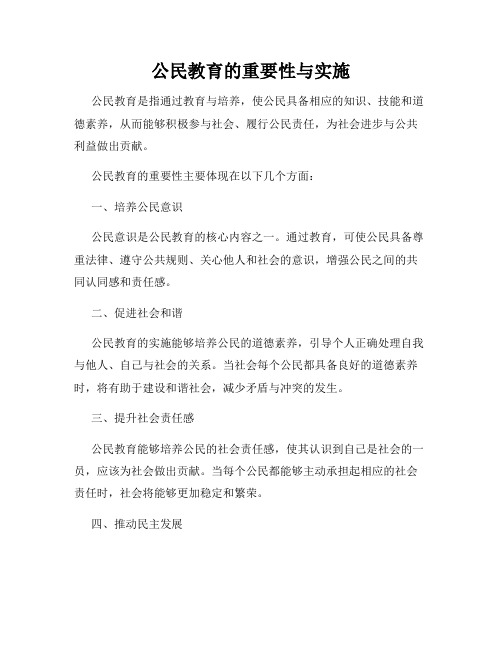 公民教育的重要性与实施

公民教育是指通过教育与培养，使公民具备相应的知识、技能和道德素养，从而能够积极参与社会、履行公民责任，为社会进步与公共利益做出贡献。

公民教育的重要性主要体现在以下几个方面：

一、培养公民意识

公民意识是公民教育的核心内容之一。通过教育，可使公民具备尊重法律、遵守公共规则、关心他人和社会的意识，增强公民之间的共同认同感和责任感。

二、促进社会和谐

公民教育的实施能够培养公民的道德素养，引导个人正确处理自我与他人、自己与社会的关系。当社会每个公民都具备良好的道德素养时，将有助于建设和谐社会，减少矛盾与冲突的发生。

三、提升社会责任感

公民教育能够培养公民的社会责任感，使其认识到自己是社会的一员，应该为社会做出贡献。当每个公民都能够主动承担起相应的社会责任时，社会将能够更加稳定和繁荣。

四、推动民主发展